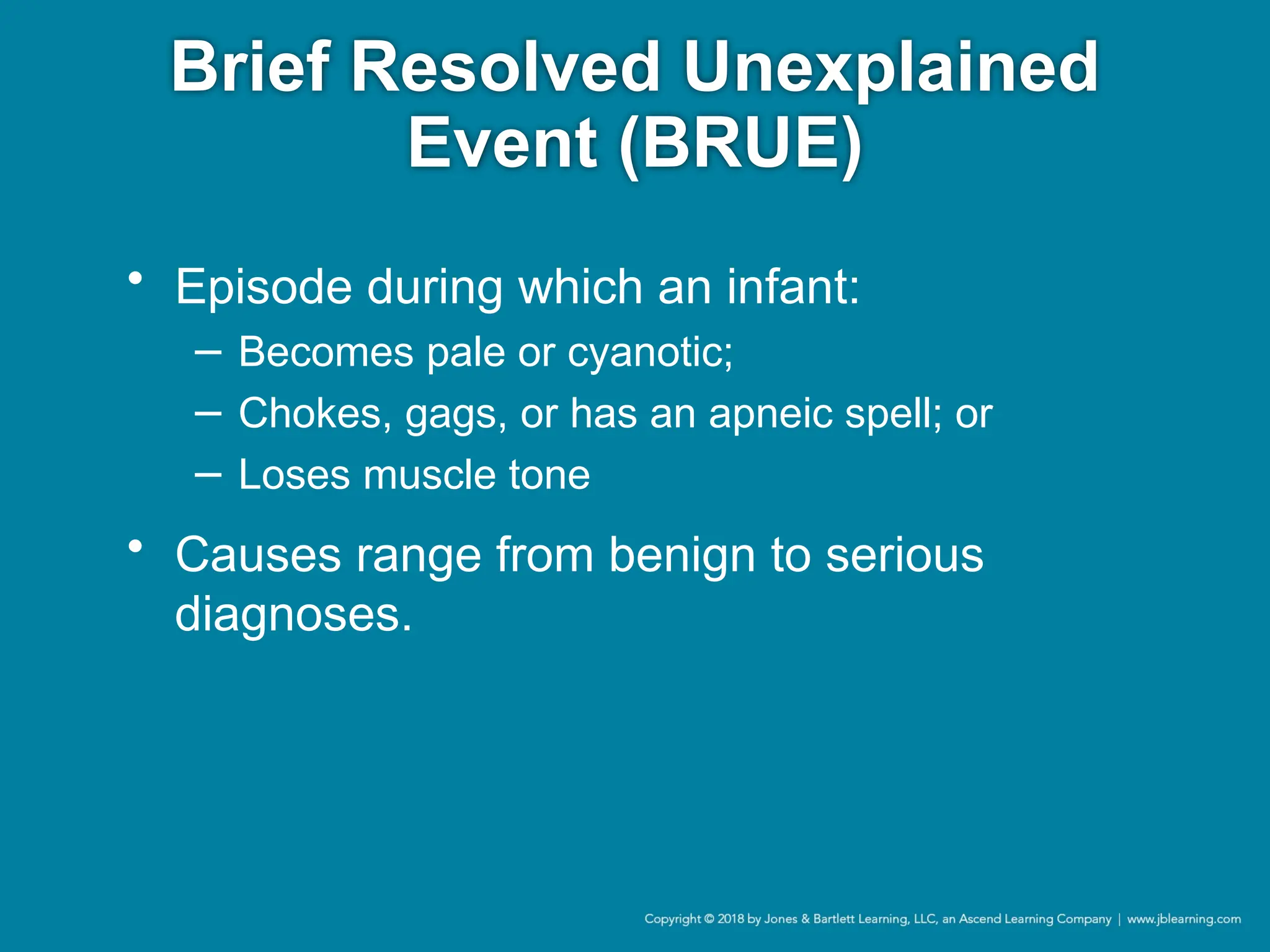 Brief Resolved Unexplained Event (BRUE)

• Episode during which an infant:
– Becomes pale or cyanotic;
– Chokes, gags, or has an apneic spell; or
– Loses muscle tone

• Causes range from benign to serious diagnoses.

Copyright © 2018 by Jones & Bartlett Learning, LLC, an Ascend Learning Company | www.jblearning.com